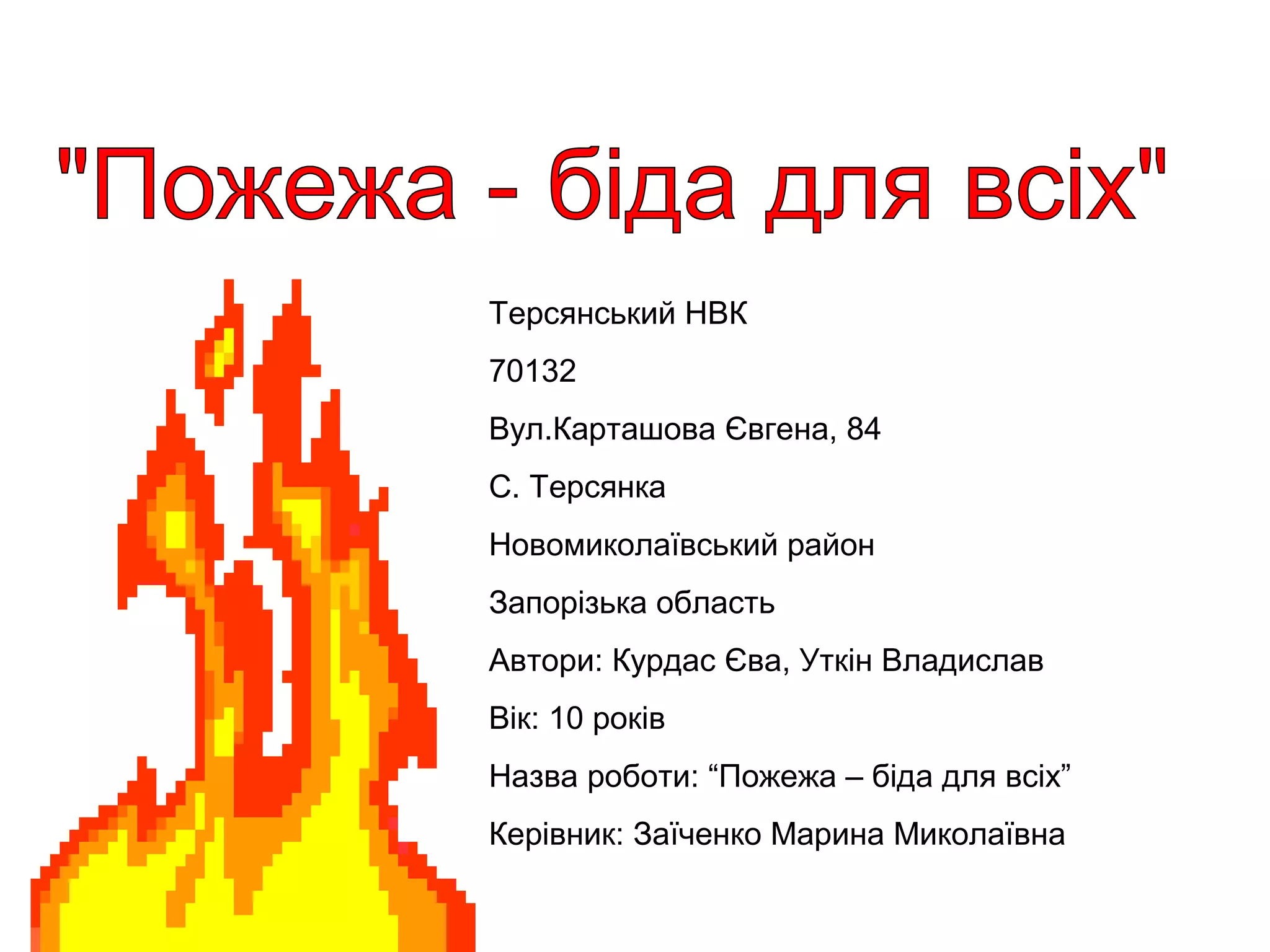 "Пожежа - біда для всіх"

Терсянський НВК

70132

Вул.Карташова Євгена, 84

С. Терсянка

Новомиколаївський район

Запорізька область

Автори: Курдас Єва, Уткін Владислав

Вік: 10 років

Назва роботи: "Пожежа – біда для всіх"

Керівник: Заїченко Марина Миколаївна